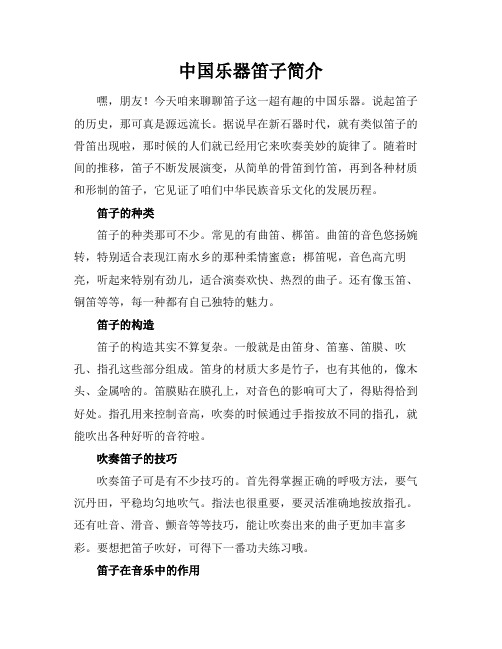 中国乐器笛子简介

嘿，朋友！今天咱来聊聊笛子这一超有趣的中国乐器。说起笛子的历史，那可真是源远流长。据说早在新石器时代，就有类似笛子的骨笛出现啦，那时候的人们就已经用它来吹奏美妙的旋律了。随着时间的推移，笛子不断发展演变，从简单的骨笛到竹笛，再到各种材质和形制的笛子，它见证了咱们中华民族音乐文化的发展历程。

笛子的种类

笛子的种类那可不少。常见的有曲笛、梆笛。曲笛的音色悠扬婉转，特别适合表现江南水乡的那种柔情蜜意；梆笛呢，音色高亢明亮，听起来特别有劲儿，适合演奏欢快、热烈的曲子。还有像玉笛、铜笛等等，每一种都有自己独特的魅力。

笛子的构造

笛子的构造其实不算复杂。一般就是由笛身、笛塞、笛膜、吹孔、指孔这些部分组成。笛身的材质大多是竹子，也有其他的，像木头、金属啥的。笛膜贴在膜孔上，对音色的影响可大了，得贴得恰到好处。指孔用来控制音高，吹奏的时候通过手指按放不同的指孔，就能吹出各种好听的音符啦。

吹奏笛子的技巧

吹奏笛子可是有不少技巧的。首先得掌握正确的呼吸方法，要气沉丹田，平稳均匀地吹气。指法也很重要，要灵活准确地按放指孔。还有吐音、滑音、颤音等等技巧，能让吹奏出来的曲子更加丰富多彩。要想把笛子吹好，可得下一番功夫练习哦。

笛子在音乐中的作用